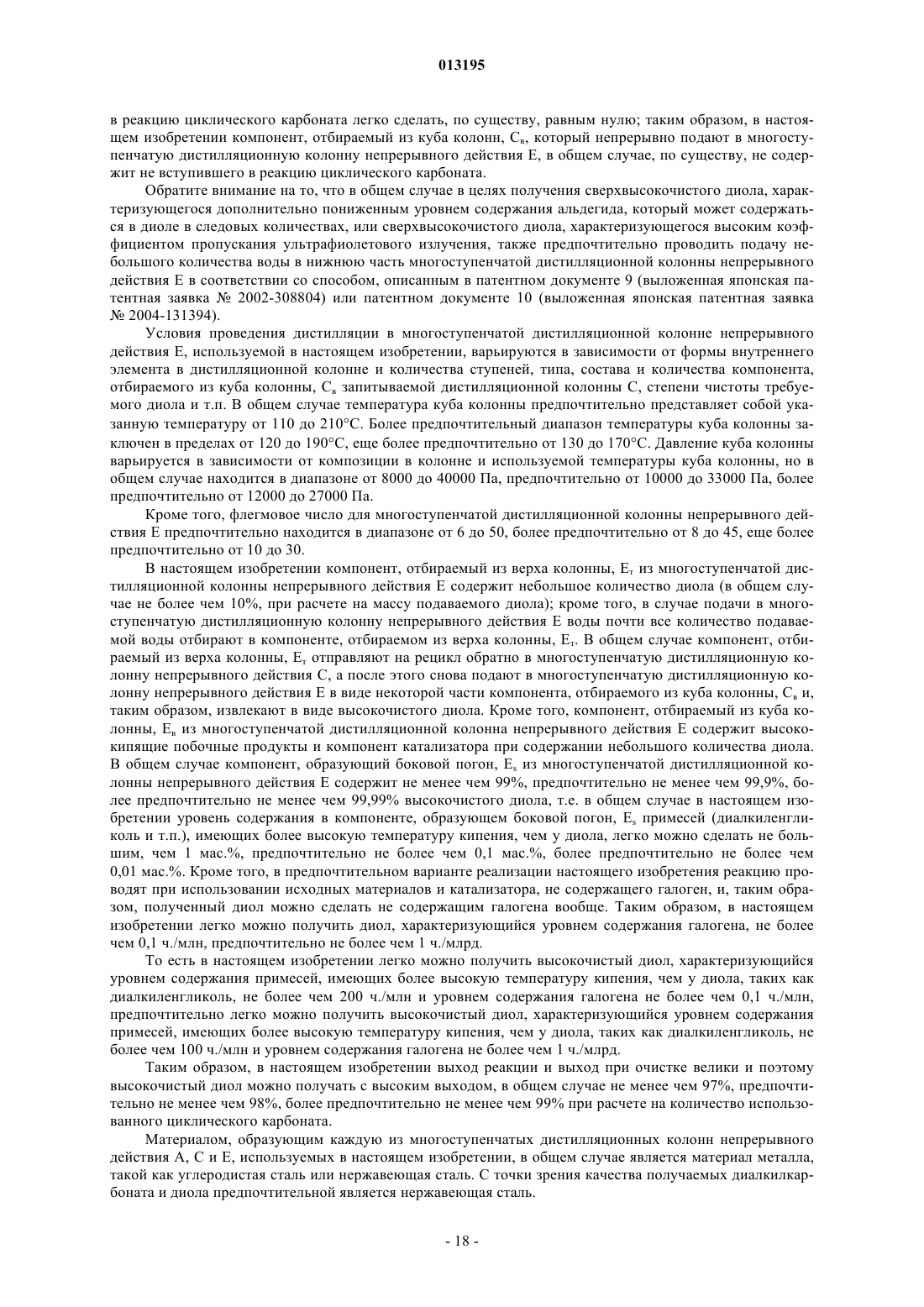 013195

в реакцию циклического карбоната легко сделать, по существу, равным нулю; таким образом, в настоящем изобретении компонент, отбираемый из куба колонн, $C_в$, который непрерывно подают в многоступенчатую дистилляционную колонну непрерывного действия E, в общем случае, по существу, не содержит не вступившего в реакцию циклического карбоната.

Обратите внимание на то, что в общем случае в целях получения сверхвысокочистого диола, характеризующегося дополнительно пониженным уровнем содержания альдегида, который может содержаться в диоле в следовых количествах, или сверхвысокочистого диола, характеризующегося высоким коэффициентом пропускания ультрафиолетового излучения, также предпочтительно проводить подачу небольшого количества воды в нижнюю часть многоступенчатой дистилляционной колонны непрерывного действия E в соответствии со способом, описанным в патентном документе 9 (выложенная японская патентная заявка № 2002-308804) или патентном документе 10 (выложенная японская патентная заявка № 2004-131394).

Условия проведения дистилляции в многоступенчатой дистилляционной колонне непрерывного действия E, используемой в настоящем изобретении, варьируются в зависимости от формы внутреннего элемента в дистилляционной колонне и количества ступеней, типа, состава и количества компонента, отбираемого из куба колонны, $C_в$ запитываемой дистилляционной колонны C, степени чистоты требуемого диола и т.п. В общем случае температура куба колонны предпочтительно представляет собой указанную температуру от 110 до 210°C. Более предпочтительный диапазон температуры куба колонны заключен в пределах от 120 до 190°C, еще более предпочтительно от 130 до 170°C. Давление куба колонны варьируется в зависимости от композиции в колонне и используемой температуры куба колонны, но в общем случае находится в диапазоне от 8000 до 40000 Па, предпочтительно от 10000 до 33000 Па, более предпочтительно от 12000 до 27000 Па.

Кроме того, флегмовое число для многоступенчатой дистилляционной колонны непрерывного действия E предпочтительно находится в диапазоне от 6 до 50, более предпочтительно от 8 до 45, еще более предпочтительно от 10 до 30.

В настоящем изобретении компонент, отбираемый из верха колонны, $E_т$ из многоступенчатой дистилляционной колонны непрерывного действия E содержит небольшое количество диола (в общем случае не более чем 10%, при расчете на массу подаваемого диола); кроме того, в случае подачи в многоступенчатую дистилляционную колонну непрерывного действия E воды почти все количество подаваемой воды отбирают в компоненте, отбираемом из верха колонны, $E_т$. В общем случае компонент, отбираемый из верха колонны, $E_т$ отправляют на рецикл обратно в многоступенчатую дистилляционную колонну непрерывного действия C, а после этого снова подают в многоступенчатую дистилляционную колонну непрерывного действия E в виде некоторой части компонента, отбираемого из куба колонны, $C_в$ и, таким образом, извлекают в виде высокочистого диола. Кроме того, компонент, отбираемый из куба колонны, $E_в$ из многоступенчатой дистилляционной колонна непрерывного действия E содержит высококипящие побочные продукты и компонент катализатора при содержании небольшого количества диола. В общем случае компонент, образующий боковой погон, $E_s$ из многоступенчатой дистилляционной колонны непрерывного действия E содержит не менее чем 99%, предпочтительно не менее чем 99,9%, более предпочтительно не менее чем 99,99% высокочистого диола, т.е. в общем случае в настоящем изобретении уровень содержания в компоненте, образующем боковой погон, $E_s$ примесей (диалкиленгликоль и т.п.), имеющих более высокую температуру кипения, чем у диола, легко можно сделать не большим, чем 1 мас.%, предпочтительно не более чем 0,1 мас.%, более предпочтительно не более чем 0,01 мас.%. Кроме того, в предпочтительном варианте реализации настоящего изобретения реакцию проводят при использовании исходных материалов и катализатора, не содержащего галоген, и, таким образом, полученный диол можно сделать не содержащим галогена вообще. Таким образом, в настоящем изобретении легко можно получить диол, характеризующийся уровнем содержания галогена, не более чем 0,1 ч./млн, предпочтительно не более чем 1 ч./млрд.

То есть в настоящем изобретении легко можно получить высокочистый диол, характеризующийся уровнем содержания примесей, имеющих более высокую температуру кипения, чем у диола, таких как диалкиленгликоль, не более чем 200 ч./млн и уровнем содержания галогена не более чем 0,1 ч./млн, предпочтительно легко можно получить высокочистый диол, характеризующийся уровнем содержания примесей, имеющих более высокую температуру кипения, чем у диола, таких как диалкиленгликоль, не более чем 100 ч./млн и уровнем содержания галогена не более чем 1 ч./млрд.

Таким образом, в настоящем изобретении выход реакции и выход при очистке велики и поэтому высокочистый диол можно получать с высоким выходом, в общем случае не менее чем 97%, предпочтительно не менее чем 98%, более предпочтительно не менее чем 99% при расчете на количество использованного циклического карбоната.

Материалом, образующим каждую из многоступенчатых дистилляционных колонн непрерывного действия A, C и E, используемых в настоящем изобретении, в общем случае является материал металла, такой как углеродистая сталь или нержавеющая сталь. С точки зрения качества получаемых диалкилкарбоната и диола предпочтительной является нержавеющая сталь.

- 18 -